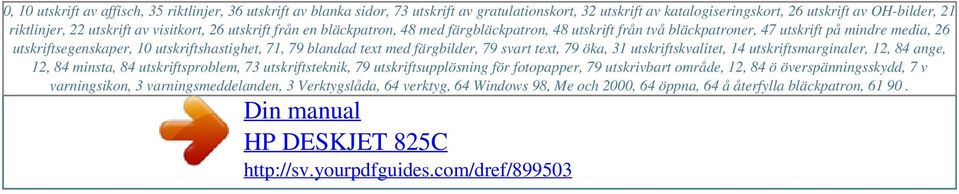 0, 10 utskrift av affisch, 35 riktlinjer, 36 utskrift av blanka sidor, 73 utskrift av gratulationskort, 32 utskrift av katalogiseringskort, 26 utskrift av OH-bilder, 21 riktlinjer, 22 utskrift av visitkort, 26 utskrift från en bläckpatron, 48 med färgbläckpatron, 48 utskrift från två bläckpatroner, 47 utskrift på mindre media, 26 utskriftsegenskaper, 10 utskriftshastighet, 71, 79 blandad text med färgbilder, 79 svart text, 79 öka, 31 utskriftskvalitet, 14 utskriftsmarginaler, 12, 84 ange, 12, 84 minsta, 84 utskriftsproblem, 73 utskriftsteknik, 79 utskriftsupplösning för fotopapper, 79 utskrivbart område, 12, 84 ö överspänningsskydd, 7 v varningsikon, 3 varningsmeddelanden, 3 Verktygslåda, 64 verktyg, 64 Windows 98, Me och 2000, 64 öppna, 64 å återfylla bläckpatron, 61 90 .

Din manual
HP DESKJET 825C
http://sv.yourpdfguides.com/dref/899503